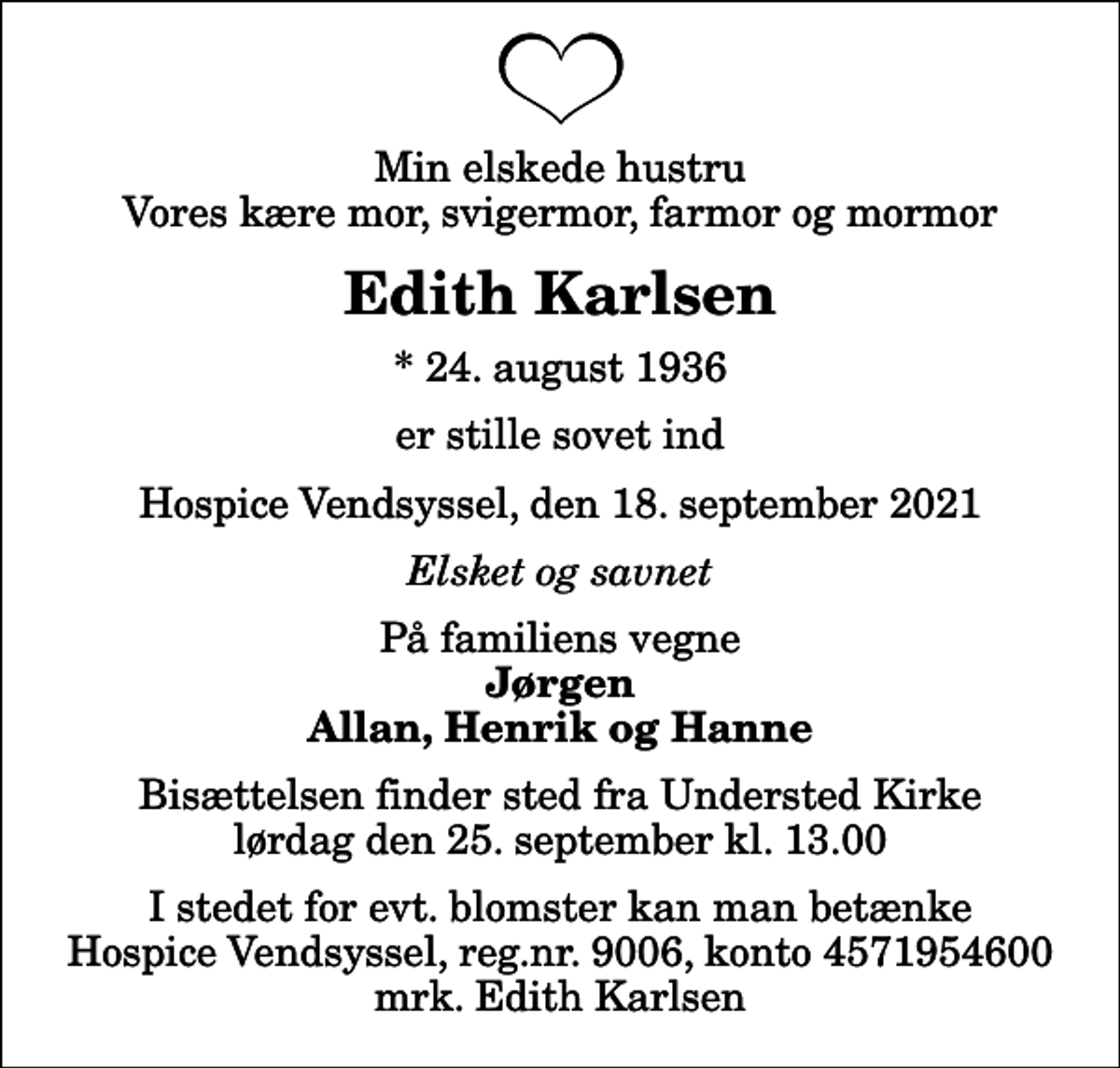 Min elskede hustru
Vores kære mor, svigermor, farmor og mormor

Edith Karlsen

* 24. august 1936

er stille sovet ind

Hospice Vendsyssel, den 18. september 2021

Elsket og savnet

På familiens vegne
Jørgen
Allan, Henrik og Hanne

Bisættelsen finder sted fra Understed Kirke
lørdag den 25. september kl. 13.00

I stedet for evt. blomster kan man betænke
Hospice Vendsyssel, reg.nr. 9006, konto 4571954600
mrk. Edith Karlsen